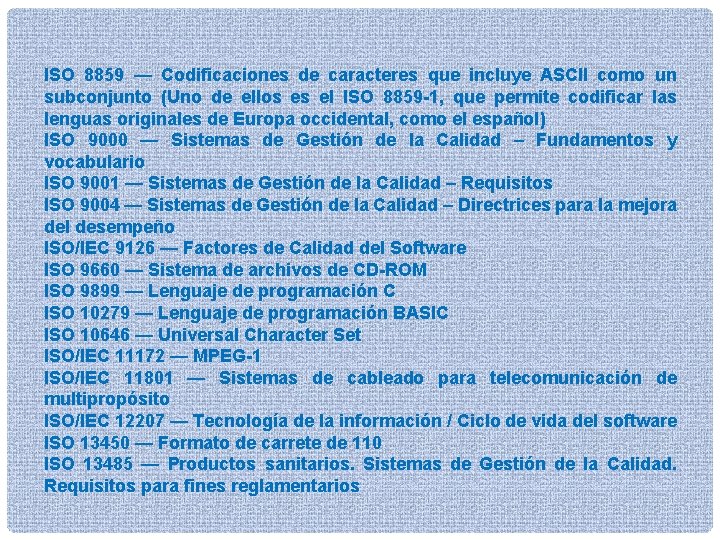 ISO 8859 — Codificaciones de caracteres que incluye ASCII como un subconjunto (Uno de ellos es el ISO 8859-1, que permite codificar las lenguas originales de Europa occidental, como el español)
ISO 9000 — Sistemas de Gestión de la Calidad – Fundamentos y vocabulario
ISO 9001 — Sistemas de Gestión de la Calidad – Requisitos
ISO 9004 — Sistemas de Gestión de la Calidad – Directrices para la mejora del desempeño
ISO/IEC 9126 — Factores de Calidad del Software
ISO 9660 — Sistema de archivos de CD-ROM
ISO 9899 — Lenguaje de programación C
ISO 10279 — Lenguaje de programación BASIC
ISO 10646 — Universal Character Set
ISO/IEC 11172 — MPEG-1
ISO/IEC 11801 — Sistemas de cableado para telecomunicación de multipropósito
ISO/IEC 12207 — Tecnología de la información / Ciclo de vida del software
ISO 13450 — Formato de carrete de 110
ISO 13485 — Productos sanitarios. Sistemas de Gestión de la Calidad. Requisitos para fines reglamentarios